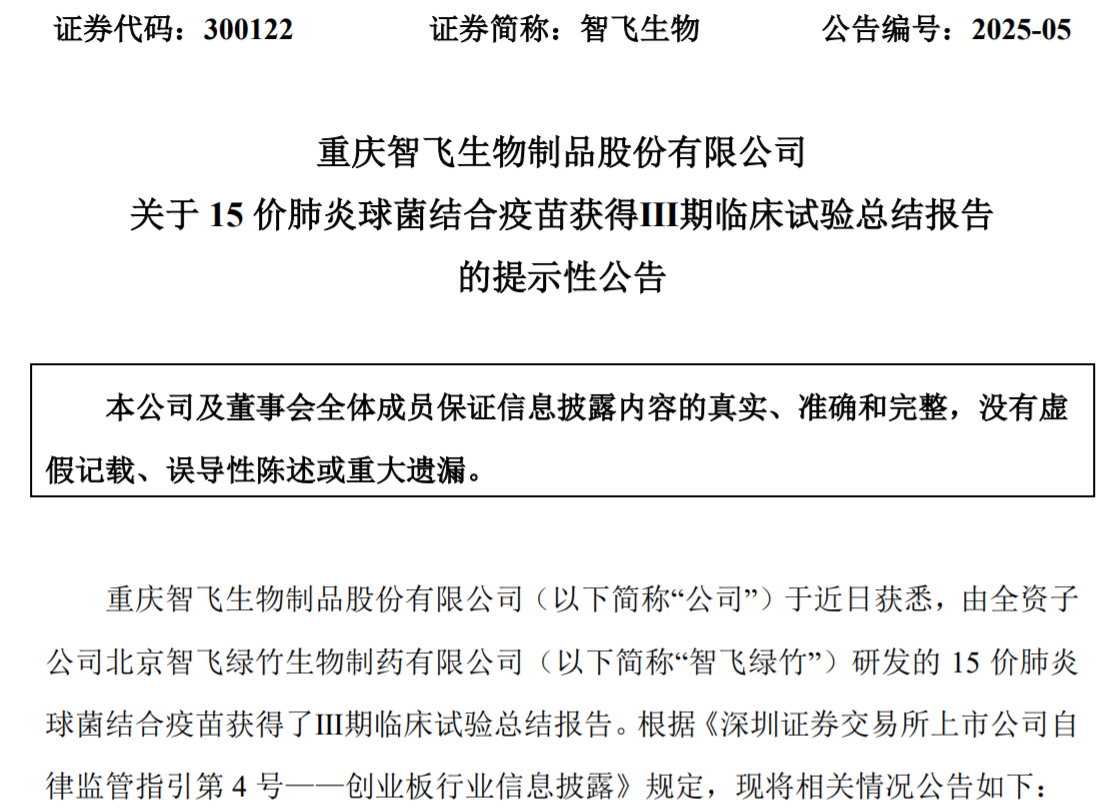 证券代码：300122　　　　证券简称：智飞生物　　　　公告编号：2025-05

重庆智飞生物制品股份有限公司
关于 15 价肺炎球菌结合疫苗获得III期临床试验总结报告
的提示性公告

本公司及董事会全体成员保证信息披露内容的真实、准确和完整，没有虚假记载、误导性陈述或重大遗漏。

重庆智飞生物制品股份有限公司（以下简称“公司”）于近日获悉，由全资子公司北京智飞绿竹生物制药有限公司（以下简称“智飞绿竹”）研发的 15 价肺炎球菌结合疫苗获得了III期临床试验总结报告。根据《深圳证券交易所上市公司自律监管指引第 4 号——创业板行业信息披露》规定，现将相关情况公告如下：